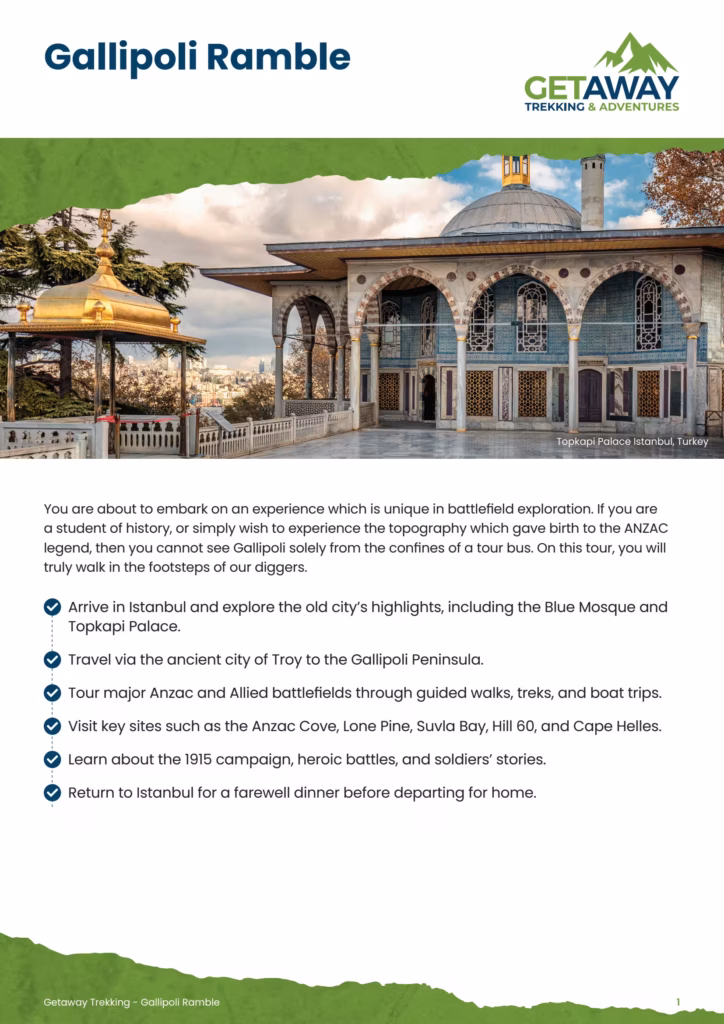 Gallipoli Ramble

GETAWAY
TREKKING & ADVENTURES

Topkapi Palace Istanbul, Turkey

You are about to embark on an experience which is unique in battlefield exploration. If you are a student of history, or simply wish to experience the topography which gave birth to the ANZAC legend, then you cannot see Gallipoli solely from the confines of a tour bus. On this tour, you will truly walk in the footsteps of our diggers.

Arrive in Istanbul and explore the old city's highlights, including the Blue Mosque and Topkapi Palace.

Travel via the ancient city of Troy to the Gallipoli Peninsula.

Tour major Anzac and Allied battlefields through guided walks, treks, and boat trips.

Visit key sites such as the Anzac Cove, Lone Pine, Suvla Bay, Hill 60, and Cape Helles.

Learn about the 1915 campaign, heroic battles, and soldiers' stories.

Return to Istanbul for a farewell dinner before departing for home.

Getaway Trekking - Gallipoli Ramble

1